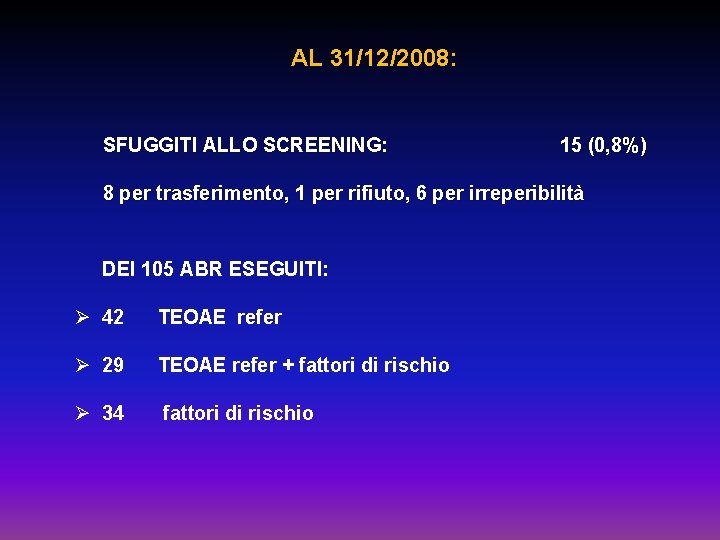 AL 31/12/2008:

SFUGGITI ALLO SCREENING: 15 (0,8%)

8 per trasferimento, 1 per rifiuto, 6 per irreperibilità

DEI 105 ABR ESEGUITI:

➢ 42 TEOAE refer

➢ 29 TEOAE refer + fattori di rischio

➢ 34 fattori di rischio